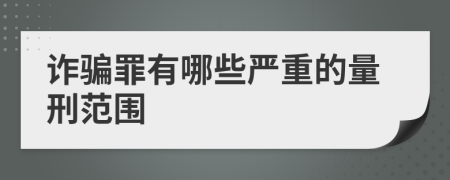 诈骗罪有哪些严重的量刑范围